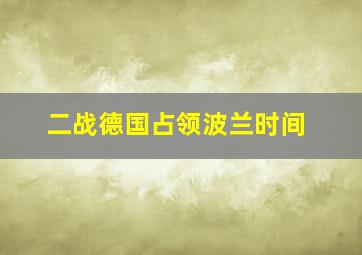 二战德国占领波兰时间